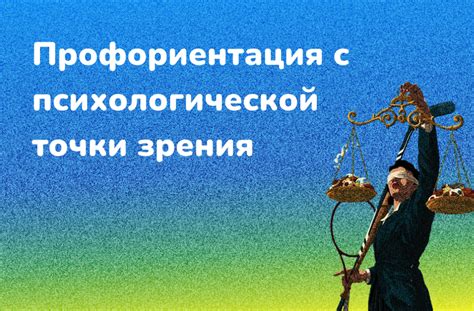 Профориентация с психологической точки зрения